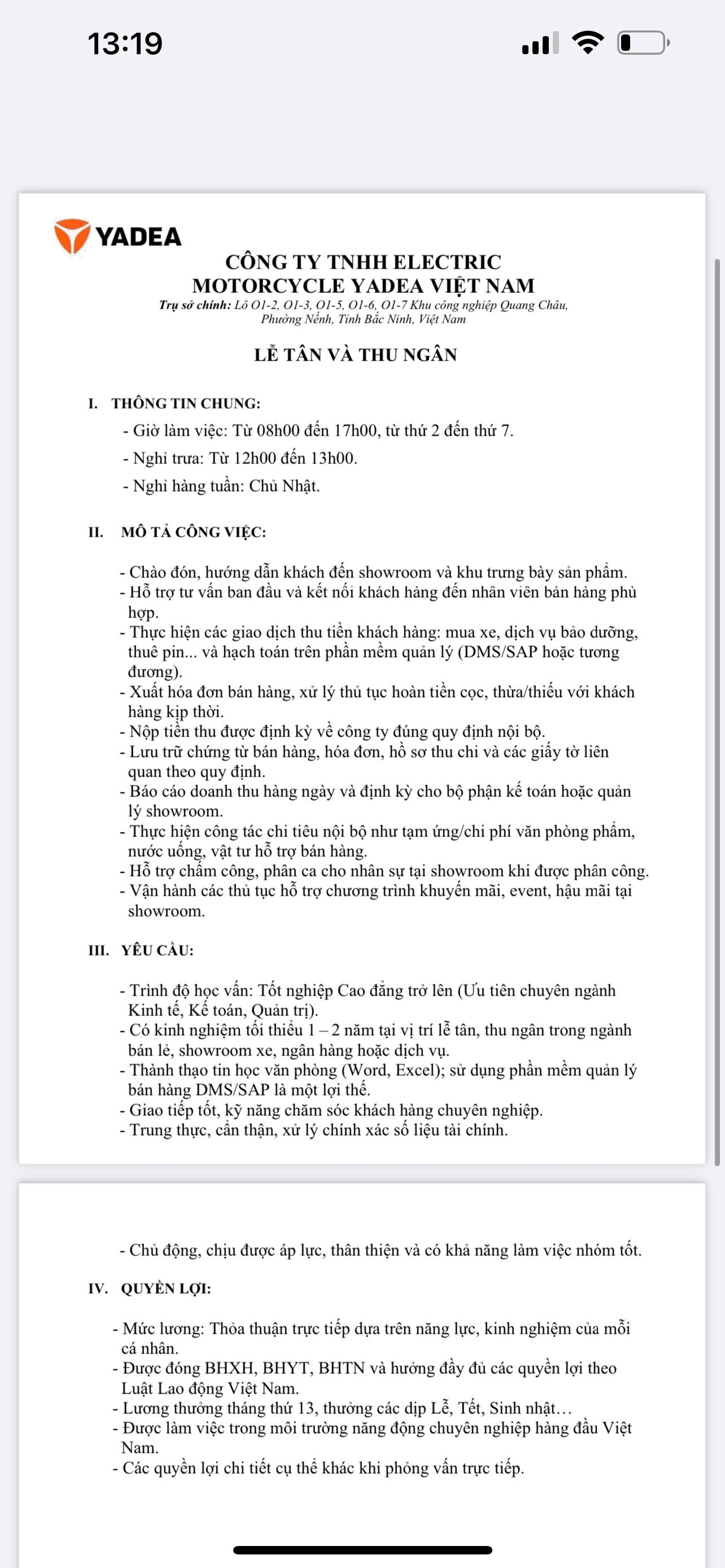 13:19

YADEA

CÔNG TY TNHH ELECTRIC MOTORCYCLE YADEA VIỆT NAM
Trụ sở chính: Lô O1-2, O1-3, O1-5, O1-6, O1-7 Khu công nghiệp Quang Châu, Phường Nếnh, Tỉnh Bắc Ninh, Việt Nam

LỄ TÂN VÀ THU NGÂN

I. THÔNG TIN CHUNG:
- Giờ làm việc: Từ 08h00 đến 17h00, từ thứ 2 đến thứ 7.
- Nghỉ trưa: Từ 12h00 đến 13h00.
- Nghỉ hàng tuần: Chủ Nhật.

II. MÔ TẢ CÔNG VIỆC:
- Chào đón, hướng dẫn khách đến showroom và khu trưng bày sản phẩm.
- Hỗ trợ tư vấn ban đầu và kết nối khách hàng đến nhân viên bán hàng phù hợp.
- Thực hiện các giao dịch thu tiền khách hàng: mua xe, dịch vụ bảo dưỡng, thuê pin... và hạch toán trên phần mềm quản lý (DMS/SAP hoặc tương đương).
- Xuất hóa đơn bán hàng, xử lý thủ tục hoàn tiền cọc, thừa/thiếu với khách hàng kịp thời.
- Nộp tiền thu được định kỳ về công ty đúng quy định nội bộ.
- Lưu trữ chứng từ bán hàng, hóa đơn, hồ sơ thu chi và các giấy tờ liên quan theo quy định.
- Báo cáo doanh thu hàng ngày và định kỳ cho bộ phận kế toán hoặc quản lý showroom.
- Thực hiện công tác chi tiêu nội bộ như tạm ứng/chi phí văn phòng phẩm, nước uống, vật tư hỗ trợ bán hàng.
- Hỗ trợ chấm công, phân ca cho nhân sự tại showroom khi được phân công.
- Vận hành các thủ tục hỗ trợ chương trình khuyến mãi, event, hậu mãi tại showroom.

III. YÊU CẦU:
- Trình độ học vấn: Tốt nghiệp Cao đẳng trở lên (Ưu tiên chuyên ngành Kinh tế, Kế toán, Quản trị).
- Có kinh nghiệm tối thiểu 1 – 2 năm tại vị trí lễ tân, thu ngân trong ngành bán lẻ, showroom xe, ngân hàng hoặc dịch vụ.
- Thành thạo tin học văn phòng (Word, Excel); sử dụng phần mềm quản lý bán hàng DMS/SAP là một lợi thế.
- Giao tiếp tốt, kỹ năng chăm sóc khách hàng chuyên nghiệp.
- Trung thực, cẩn thận, xử lý chính xác số liệu tài chính.

- Chủ động, chịu được áp lực, thân thiện và có khả năng làm việc nhóm tốt.

IV. QUYỀN LỢI:
- Mức lương: Thỏa thuận trực tiếp dựa trên năng lực, kinh nghiệm của mỗi cá nhân.
- Được đóng BHXH, BHYT, BHTN và hưởng đầy đủ các quyền lợi theo Luật Lao động Việt Nam.
- Lương thưởng tháng thứ 13, thưởng các dịp Lễ, Tết, Sinh nhật…
- Được làm việc trong môi trường năng động chuyên nghiệp hàng đầu Việt Nam.
- Các quyền lợi chi tiết cụ thể khác khi phỏng vấn trực tiếp.